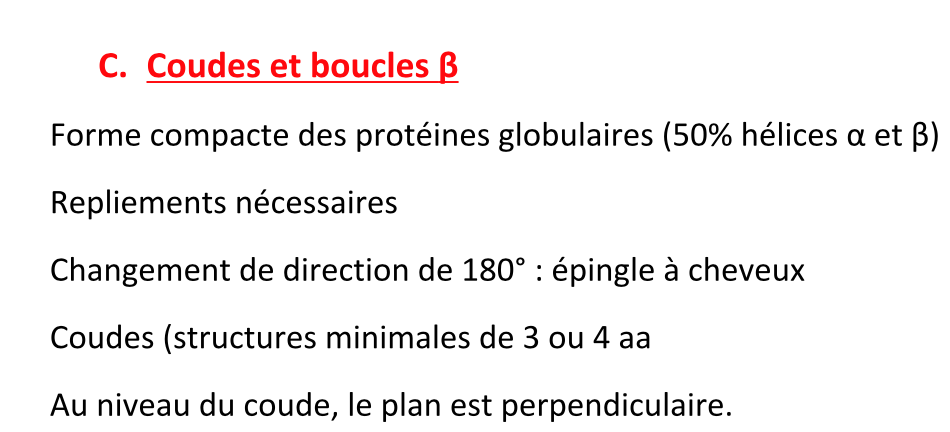 C. Coudes et boucles β

Forme compacte des protéines globulaires (50% hélices α et β)

Repliements nécessaires

Changement de direction de 180° : épingle à cheveux

Coudes (structures minimales de 3 ou 4 aa

Au niveau du coude, le plan est perpendiculaire.